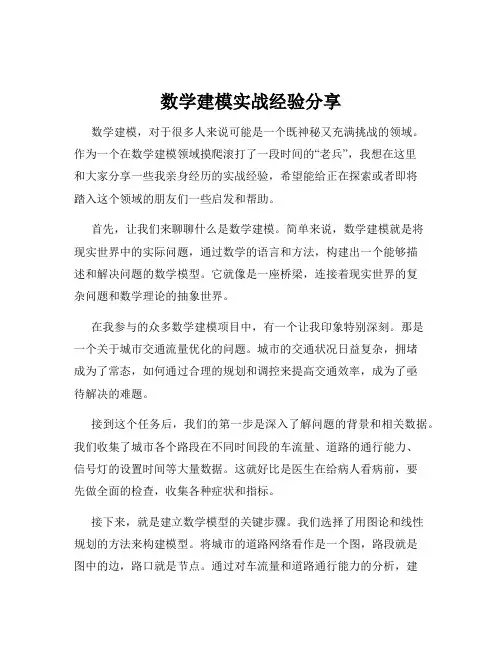 数学建模实战经验分享

数学建模，对于很多人来说可能是一个既神秘又充满挑战的领域。作为一个在数学建模领域摸爬滚打了一段时间的“老兵”，我想在这里和大家分享一些我亲身经历的实战经验，希望能给正在探索或者即将踏入这个领域的朋友们一些启发和帮助。

首先，让我们来聊聊什么是数学建模。简单来说，数学建模就是将现实世界中的实际问题，通过数学的语言和方法，构建出一个能够描述和解决问题的数学模型。它就像是一座桥梁，连接着现实世界的复杂问题和数学理论的抽象世界。

在我参与的众多数学建模项目中，有一个让我印象特别深刻。那是一个关于城市交通流量优化的问题。城市的交通状况日益复杂，拥堵成为了常态，如何通过合理的规划和调控来提高交通效率，成为了亟待解决的难题。

接到这个任务后，我们的第一步是深入了解问题的背景和相关数据。我们收集了城市各个路段在不同时间段的车流量、道路的通行能力、信号灯的设置时间等大量数据。这就好比是医生在给病人看病前，要先做全面的检查，收集各种症状和指标。

接下来，就是建立数学模型的关键步骤。我们选择了用图论和线性规划的方法来构建模型。将城市的道路网络看作是一个图，路段就是图中的边，路口就是节点。通过对车流量和道路通行能力的分析，建